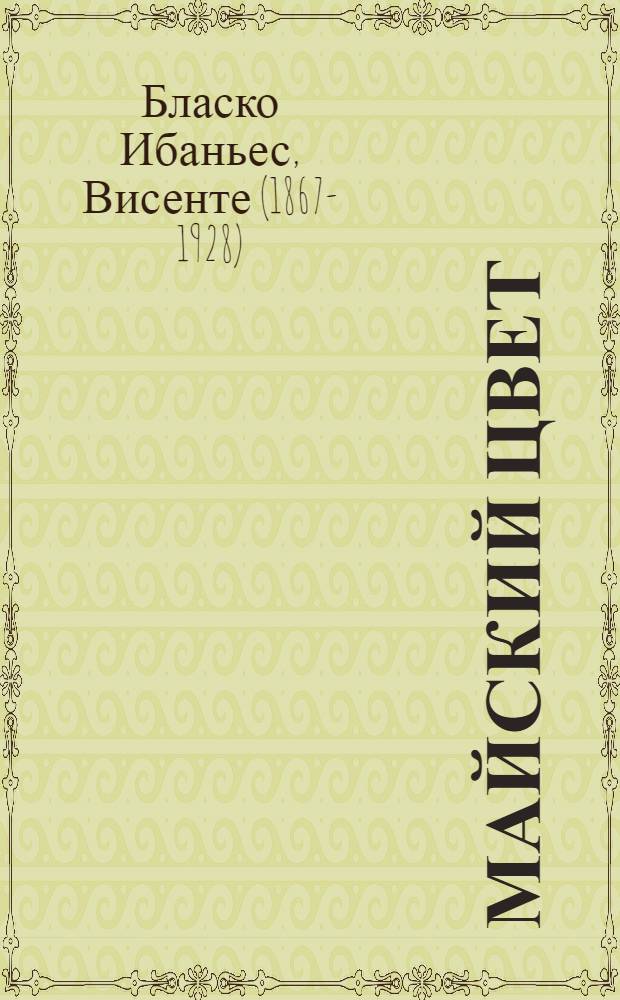 Бласко Ибаньес, Висенте (1867-1928)

МАЙСКИЙ ЦВЕТ